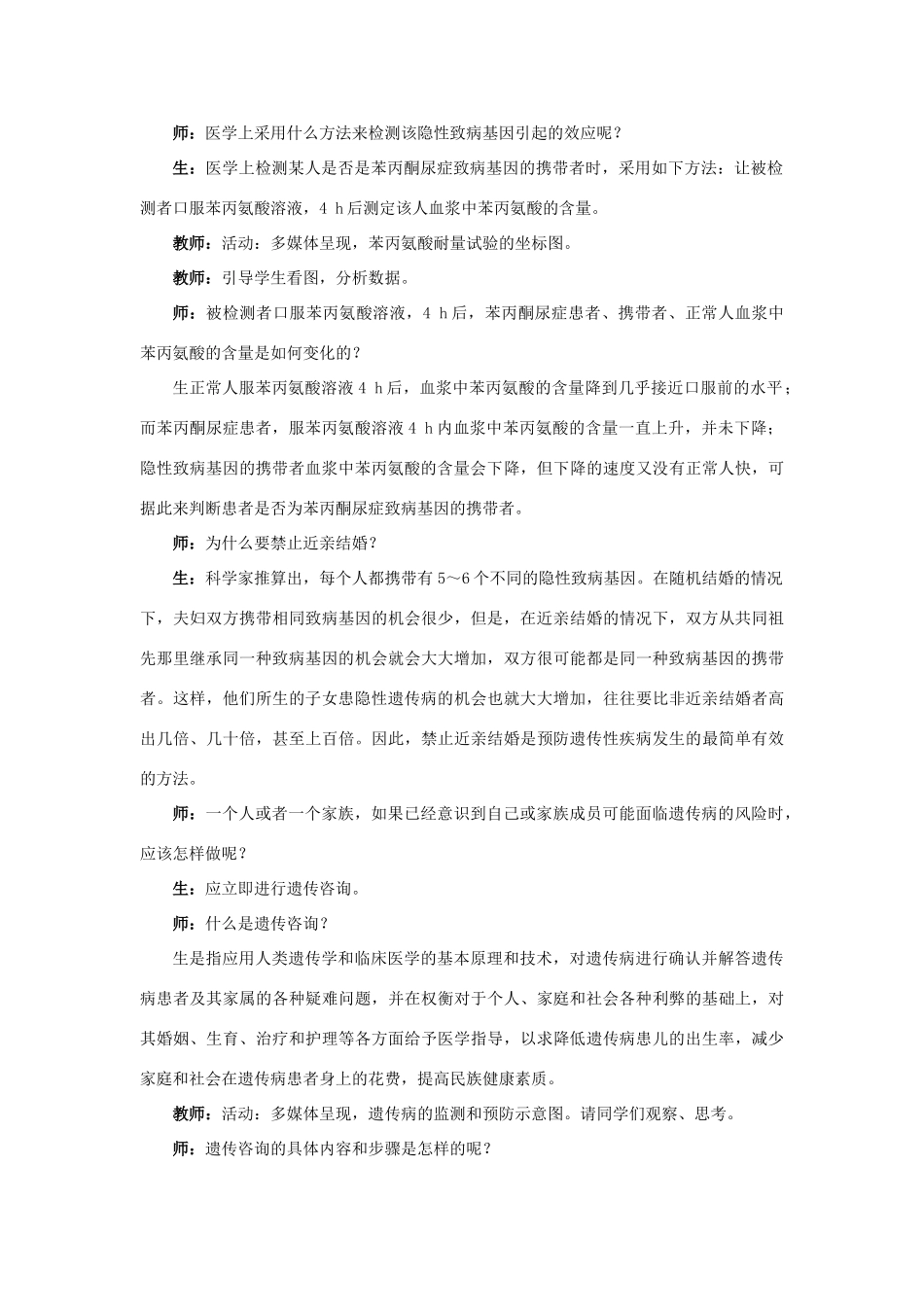 师：医学上采用什么方法来检测该隐性致病基因引起的效应呢？

生：医学上检测某人是否是苯丙酮尿症致病基因的携带者时，采用如下方法：让被检测者口服苯丙氨酸溶液，4 h后测定该人血浆中苯丙氨酸的含量。

教师：活动：多媒体呈现，苯丙氨酸耐量试验的坐标图。

教师：引导学生看图，分析数据。

师：被检测者口服苯丙氨酸溶液，4 h后，苯丙酮尿症患者、携带者、正常人血浆中苯丙氨酸的含量是如何变化的？

生正常人服苯丙氨酸溶液4 h后，血浆中苯丙氨酸的含量降到几乎接近口服前的水平；而苯丙酮尿症患者，服苯丙氨酸溶液4 h内血浆中苯丙氨酸的含量一直上升，并未下降；隐性致病基因的携带者血浆中苯丙氨酸的含量会下降，但下降的速度又没有正常人快，可据此来判断患者是否为苯丙酮尿症致病基因的携带者。

师：为什么要禁止近亲结婚？

生：科学家推算出，每个人都携带有5～6个不同的隐性致病基因。在随机结婚的情况下，夫妇双方携带相同致病基因的机会很少，但是，在近亲结婚的情况下，双方从共同祖先那里继承同一种致病基因的机会就会大大增加，双方很可能都是同一种致病基因的携带者。这样，他们所生的子女患隐性遗传病的机会也就大大增加，往往要比非近亲结婚者高出几倍、几十倍，甚至上百倍。因此，禁止近亲结婚是预防遗传性疾病发生的最简单有效的方法。

师：一个人或者一个家族，如果已经意识到自己或家族成员可能面临遗传病的风险时，应该怎样做呢？

生：应立即进行遗传咨询。

师：什么是遗传咨询？

生是指应用人类遗传学和临床医学的基本原理和技术，对遗传病进行确认并解答遗传病患者及其家属的各种疑难问题，并在权衡对于个人、家庭和社会各种利弊的基础上，对其婚姻、生育、治疗和护理等各方面给予医学指导，以求降低遗传病患儿的出生率，减少家庭和社会在遗传病患者身上的花费，提高民族健康素质。

教师：活动：多媒体呈现，遗传病的监测和预防示意图。请同学们观察、思考。

师：遗传咨询的具体内容和步骤是怎样的呢？